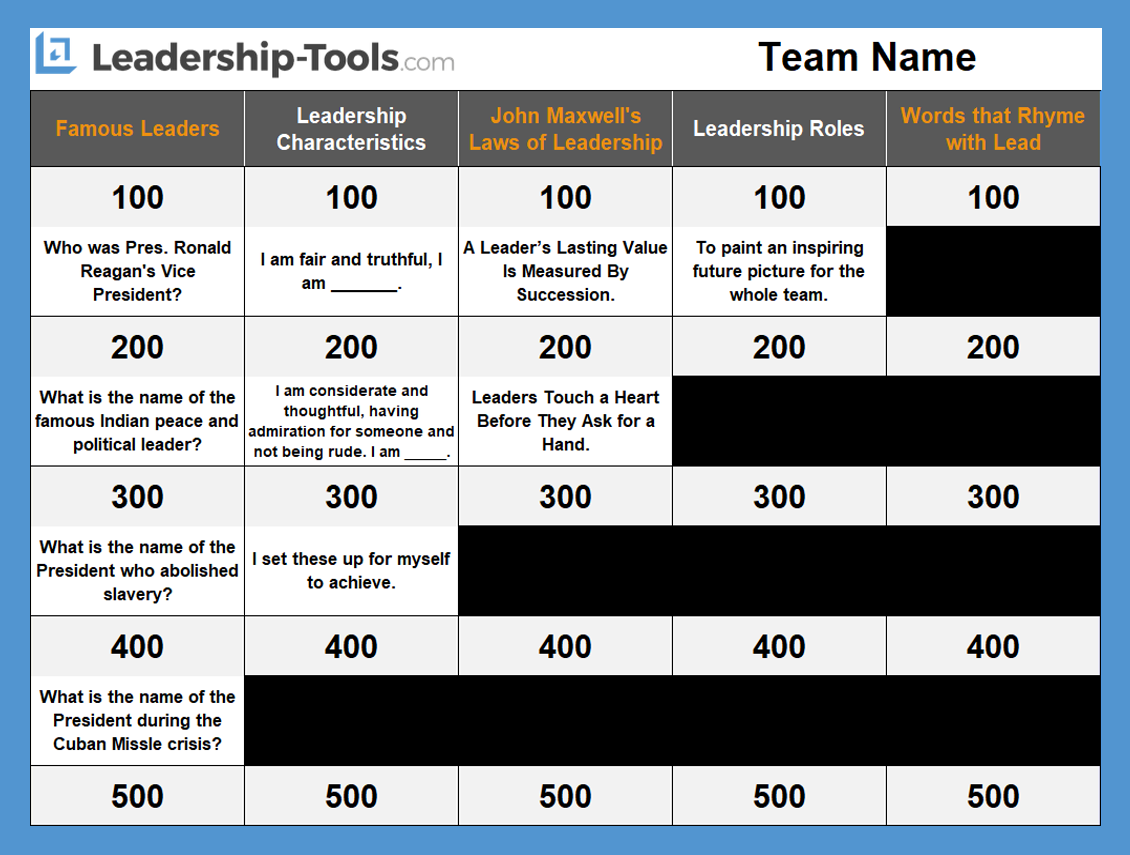 Leadership-Tools.com

Team Name

| Famous Leaders | Leadership Characteristics | John Maxwell's Laws of Leadership | Leadership Roles | Words that Rhyme with Lead |
|---|---|---|---|---|
| 100 | 100 | 100 | 100 | 100 |
| Who was Pres. Ronald Reagan's Vice President? | I am fair and truthful, I am _______. | A Leader's Lasting Value Is Measured By Succession. | To paint an inspiring future picture for the whole team. | |
| 200 | 200 | 200 | 200 | 200 |
| What is the name of the famous Indian peace and political leader? | I am considerate and thoughtful, having admiration for someone and not being rude. I am _____. | Leaders Touch a Heart Before They Ask for a Hand. | | |
| 300 | 300 | 300 | 300 | 300 |
| What is the name of the President who abolished slavery? | I set these up for myself to achieve. | | | |
| 400 | 400 | 400 | 400 | 400 |
| What is the name of the President during the Cuban Missle crisis? | | | | |
| 500 | 500 | 500 | 500 | 500 |